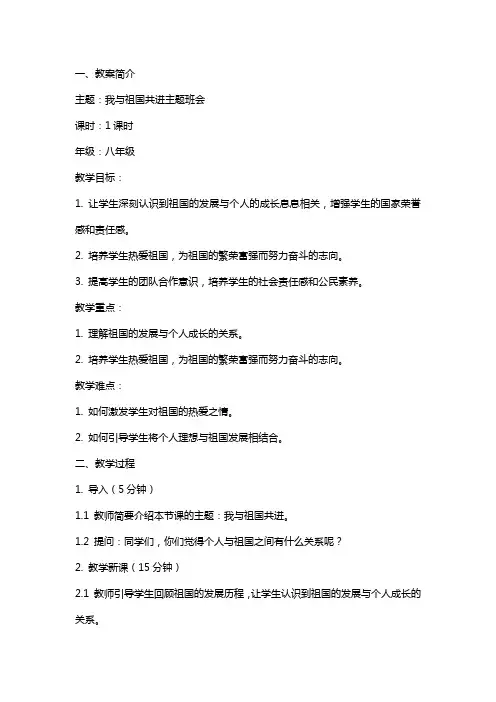 一、教案简介

主题：我与祖国共进主题班会

课时：1 课时

年级：八年级

教学目标：

1. 让学生深刻认识到祖国的发展与个人的成长息息相关，增强学生的国家荣誉感和责任感。

2. 培养学生热爱祖国，为祖国的繁荣富强而努力奋斗的志向。

3. 提高学生的团队合作意识，培养学生的社会责任感和公民素养。

教学重点：

1. 理解祖国的发展与个人成长的关系。

2. 培养学生热爱祖国，为祖国的繁荣富强而努力奋斗的志向。

教学难点：

1. 如何激发学生对祖国的热爱之情。

2. 如何引导学生将个人理想与祖国发展相结合。

二、教学过程

1. 导入（5 分钟）

1.1 教师简要介绍本节课的主题：我与祖国共进。

1.2 提问：同学们，你们觉得个人与祖国之间有什么关系呢？

2. 教学新课（15 分钟）

2.1 教师引导学生回顾祖国的发展历程，让学生认识到祖国的发展与个人成长的关系。